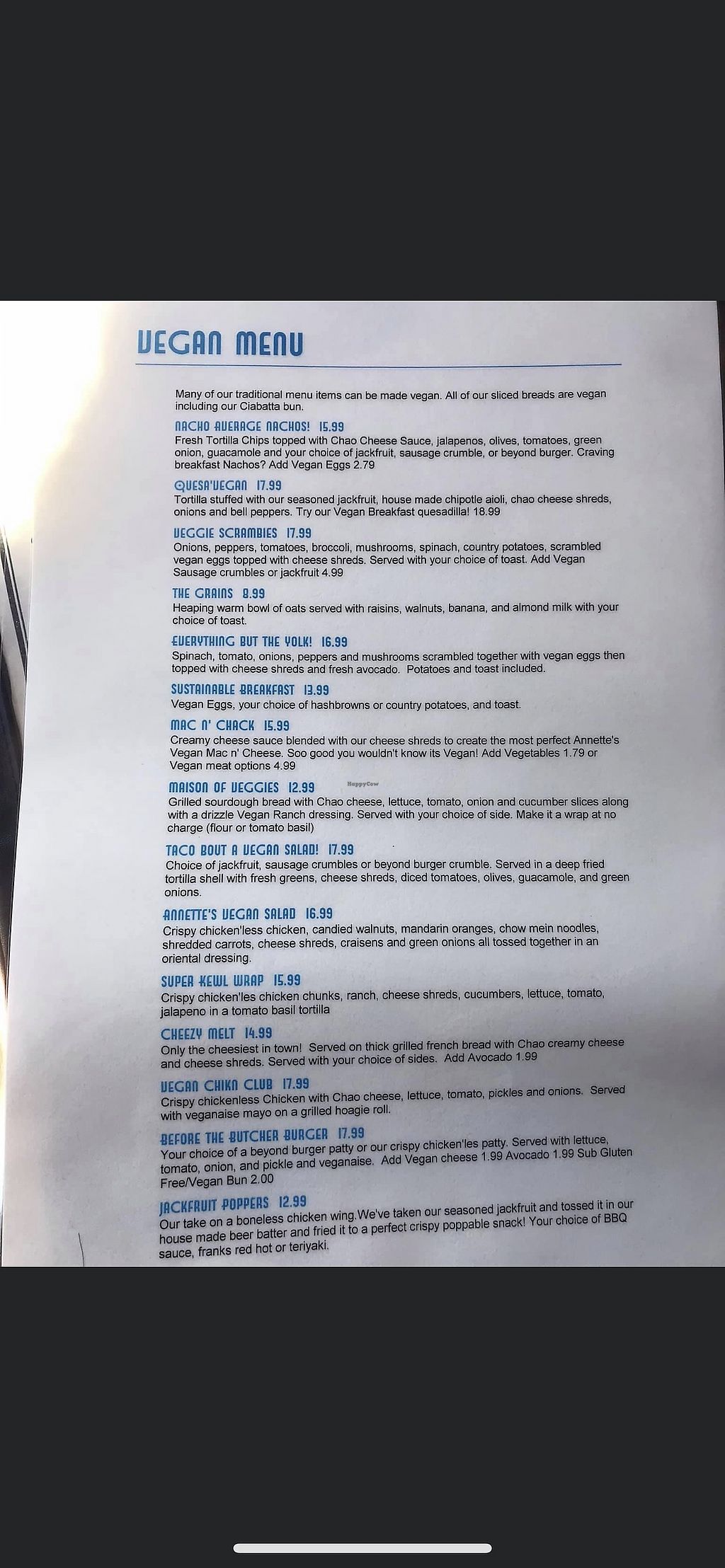 VEGAN MENU

Many of our traditional menu items can be made vegan. All of our sliced breads are vegan including our Ciabatta bun.

NACHO AVERAGE NACHOS! 15.99
Fresh Tortilla Chips topped with Chao Cheese Sauce, jalapenos, olives, tomatoes, green onion, guacamole and your choice of jackfruit, sausage crumble, or beyond burger. Craving breakfast Nachos? Add Vegan Eggs 2.79

QUESA'VEGAN 17.99
Tortilla stuffed with our seasoned jackfruit, house made chipotle aioli, chao cheese shreds, onions and bell peppers. Try our Vegan Breakfast quesadilla! 18.99

VEGGIE SCRAMBIES 17.99
Onions, peppers, tomatoes, broccoli, mushrooms, spinach, country potatoes, scrambled vegan eggs topped with cheese shreds. Served with your choice of toast. Add Vegan Sausage crumbles or jackfruit 4.99

THE GRAINS 8.99
Heaping warm bowl of oats served with raisins, walnuts, banana, and almond milk with your choice of toast.

EVERYTHING BUT THE YOLK! 16.99
Spinach, tomato, onions, peppers and mushrooms scrambled together with vegan eggs then topped with cheese shreds and fresh avocado. Potatoes and toast included.

SUSTAINABLE BREAKFAST 13.99
Vegan Eggs, your choice of hashbrowns or country potatoes, and toast.

MAC N' CHACK 15.99
Creamy cheese sauce blended with our cheese shreds to create the most perfect Annette's Vegan Mac n' Cheese. Soo good you wouldn't know its Vegan! Add Vegetables 1.79 or Vegan meat options 4.99

MAISON OF VEGGIES 12.99
Grilled sourdough bread with Chao cheese, lettuce, tomato, onion and cucumber slices along with a drizzle Vegan Ranch dressing. Served with your choice of side. Make it a wrap at no charge (flour or tomato basil)

TACO BOUT A VEGAN SALAD! 17.99
Choice of jackfruit, sausage crumbles or beyond burger crumble. Served in a deep fried tortilla shell with fresh greens, cheese shreds, diced tomatoes, olives, guacamole, and green onions.

ANNETTE'S VEGAN SALAD 16.99
Crispy chicken'less chicken, candied walnuts, mandarin oranges, chow mein noodles, shredded carrots, cheese shreds, craisens and green onions all tossed together in an oriental dressing.

SUPER KEWL WRAP 15.99
Crispy chicken'les chicken chunks, ranch, cheese shreds, cucumbers, lettuce, tomato, jalapeno in a tomato basil tortilla

CHEEZY MELT 14.99
Only the cheesiest in town! Served on thick grilled french bread with Chao creamy cheese and cheese shreds. Served with your choice of sides. Add Avocado 1.99

VEGAN CHIKN CLUB 17.99
Crispy chickenless Chicken with Chao cheese, lettuce, tomato, pickles and onions. Served with veganaise mayo on a grilled hoagie roll.

BEFORE THE BUTCHER BURGER 17.99
Your choice of a beyond burger patty or our crispy chicken'les patty. Served with lettuce, tomato, onion, and pickle and veganaise. Add Vegan cheese 1.99 Avocado 1.99 Sub Gluten Free/Vegan Bun 2.00

JACKFRUIT POPPERS 12.99
Our take on a boneless chicken wing.We've taken our seasoned jackfruit and tossed it in our house made beer batter and fried it to a perfect crispy poppable snack! Your choice of BBQ sauce, franks red hot or teriyaki.

HappyCow